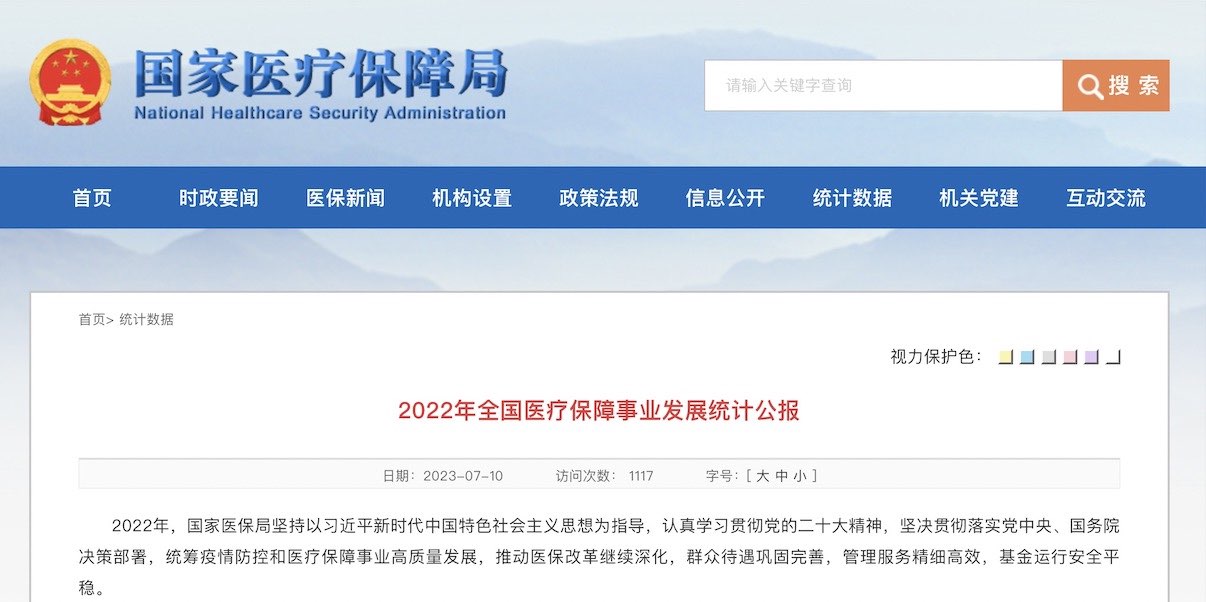 国家医疗保障局
National Healthcare Security Administration

请输入关键字查询

搜索

首页 时政要闻 医保新闻 机构设置 政策法规 信息公开 统计数据 机关党建 互动交流

首页> 统计数据

视力保护色：

2022年全国医疗保障事业发展统计公报

日期：2023-07-10 访问次数： 1117 字号：[ 大 中 小 ]

2022年，国家医保局坚持以习近平新时代中国特色社会主义思想为指导，认真学习贯彻党的二十大精神，坚决贯彻落实党中央、国务院决策部署，统筹疫情防控和医疗保障事业高质量发展，推动医保改革继续深化，群众待遇巩固完善，管理服务精细高效，基金运行安全平稳。